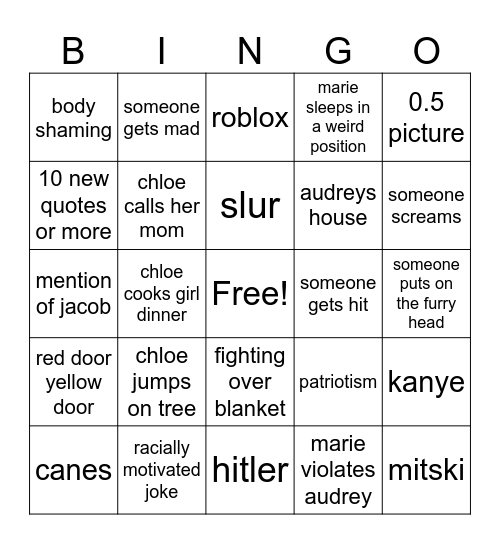 | B | I | N | G | O |
|---|---|---|---|---|
| body shaming | someone gets mad | roblox | marie sleeps in a weird position | 0.5 picture |
| 10 new quotes or more | chloe calls her mom | slur | audreys house | someone screams |
| mention of jacob | chloe cooks girl dinner | Free! | someone gets hit | someone puts on the furry head |
| red door yellow door | chloe jumps on tree | fighting over blanket | patriotism | kanye |
| canes | racially motivated joke | hitler | marie violates audrey | mitski |